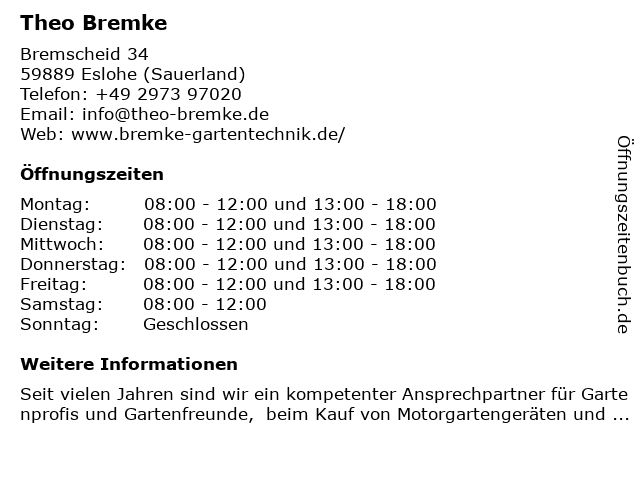 Theo Bremke

Bremscheid 34
59889 Eslohe (Sauerland)
Telefon: +49 2973 97020
Email: info@theo-bremke.de
Web: www.bremke-gartentechnik.de/

Öffnungszeiten

Montag: 08:00 - 12:00 und 13:00 - 18:00
Dienstag: 08:00 - 12:00 und 13:00 - 18:00
Mittwoch: 08:00 - 12:00 und 13:00 - 18:00
Donnerstag: 08:00 - 12:00 und 13:00 - 18:00
Freitag: 08:00 - 12:00 und 13:00 - 18:00
Samstag: 08:00 - 12:00
Sonntag: Geschlossen

Weitere Informationen

Seit vielen Jahren sind wir ein kompetenter Ansprechpartner für Gartenprofis und Gartenfreunde, beim Kauf von Motorgartengeräten und ...

Öffnungszeitenbuch.de